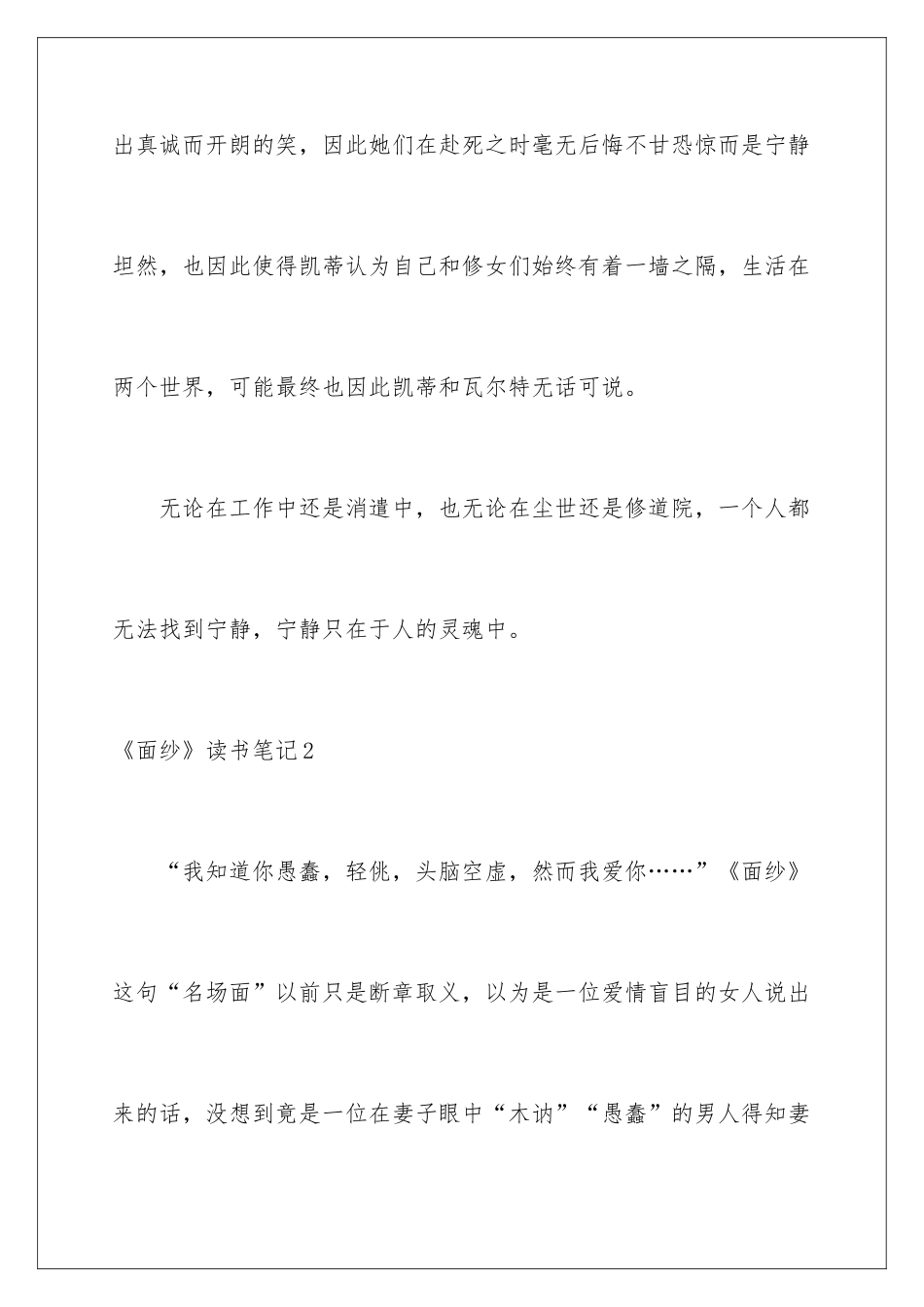 出真诚而开朗的笑，因此她们在赴死之时毫无后悔不甘恐惊而是宁静坦然，也因此使得凯蒂认为自己和修女们始终有着一墙之隔，生活在两个世界，可能最终也因此凯蒂和瓦尔特无话可说。

无论在工作中还是消遣中，也无论在尘世还是修道院，一个人都无法找到宁静，宁静只在于人的灵魂中。

《面纱》读书笔记2

“我知道你愚蠢，轻佻，头脑空虚，然而我爱你……”《面纱》这句“名场面”以前只是断章取义，以为是一位爱情盲目的女人说出来的话，没想到竟是一位在妻子眼中“木讷”“愚蠢”的男人得知妻